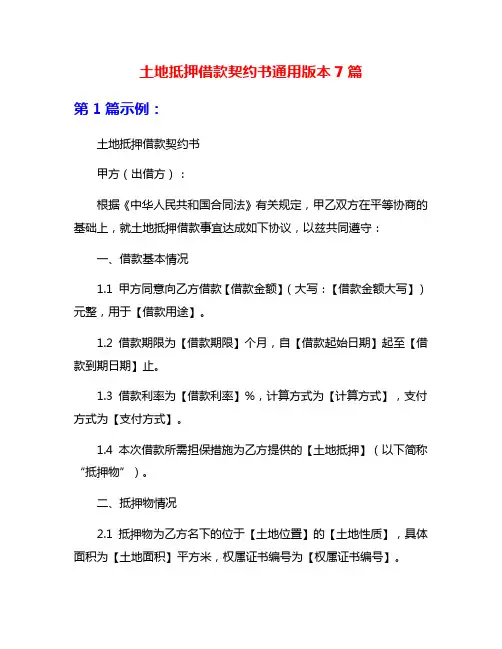 土地抵押借款契约书通用版本 7 篇

第 1 篇示例：

土地抵押借款契约书

甲方（出借方）：

根据《中华人民共和国合同法》有关规定，甲乙双方在平等协商的基础上，就土地抵押借款事宜达成如下协议，以兹共同遵守：

一、借款基本情况

1.1 甲方同意向乙方借款【借款金额】（大写：【借款金额大写】）元整，用于【借款用途】。

1.2 借款期限为【借款期限】个月，自【借款起始日期】起至【借款到期日期】止。

1.3 借款利率为【借款利率】%，计算方式为【计算方式】，支付方式为【支付方式】。

1.4 本次借款所需担保措施为乙方提供的【土地抵押】（以下简称“抵押物”）。

二、抵押物情况

2.1 抵押物为乙方名下的位于【土地位置】的【土地性质】，具体面积为【土地面积】平方米，权属证书编号为【权属证书编号】。